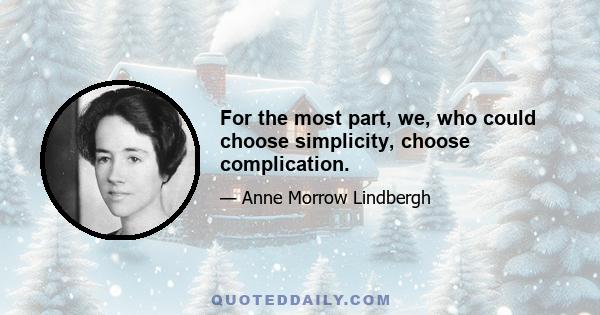 For the most part, we, who could choose simplicity, choose complication.

— Anne Morrow Lindbergh

QUOTEDDAILY.COM